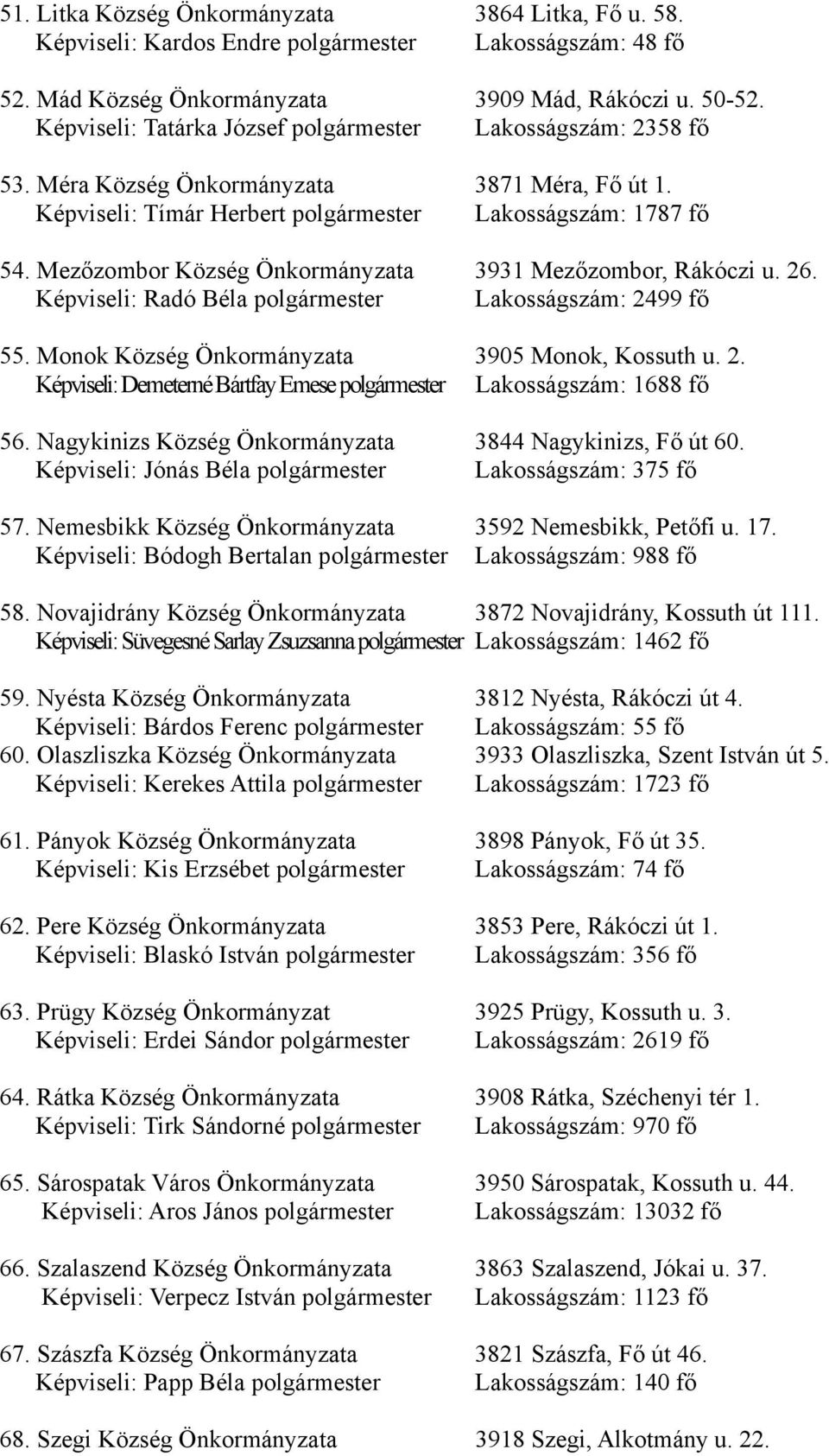 51. Litka Község Önkormányzata 3864 Litka, Fő u. 58.
Képviseli: Kardos Endre polgármester Lakosságszám: 48 fő

52. Mád Község Önkormányzata 3909 Mád, Rákóczi u. 50-52.
Képviseli: Tatárka József polgármester Lakosságszám: 2358 fő

53. Méra Község Önkormányzata 3871 Méra, Fő út 1.
Képviseli: Tímár Herbert polgármester Lakosságszám: 1787 fő

54. Mezőzombor Község Önkormányzata 3931 Mezőzombor, Rákóczi u. 26.
Képviseli: Radó Béla polgármester Lakosságszám: 2499 fő

55. Monok Község Önkormányzata 3905 Monok, Kossuth u. 2.
Képviseli: Demeterné Bártfay Emese polgármester Lakosságszám: 1688 fő

56. Nagykinizs Község Önkormányzata 3844 Nagykinizs, Fő út 60.
Képviseli: Jónás Béla polgármester Lakosságszám: 375 fő

57. Nemesbikk Község Önkormányzata 3592 Nemesbikk, Petőfi u. 17.
Képviseli: Bódogh Bertalan polgármester Lakosságszám: 988 fő

58. Novajidrány Község Önkormányzata 3872 Novajidrány, Kossuth út 111.
Képviseli: Süvegesné Sarlay Zsuzsanna polgármester Lakosságszám: 1462 fő

59. Nyésta Község Önkormányzata 3812 Nyésta, Rákóczi út 4.
Képviseli: Bárdos Ferenc polgármester Lakosságszám: 55 fő
60. Olaszliszka Község Önkormányzata 3933 Olaszliszka, Szent István út 5.
Képviseli: Kerekes Attila polgármester Lakosságszám: 1723 fő

61. Pányok Község Önkormányzata 3898 Pányok, Fő út 35.
Képviseli: Kis Erzsébet polgármester Lakosságszám: 74 fő

62. Pere Község Önkormányzata 3853 Pere, Rákóczi út 1.
Képviseli: Blaskó István polgármester Lakosságszám: 356 fő

63. Prügy Község Önkormányzat 3925 Prügy, Kossuth u. 3.
Képviseli: Erdei Sándor polgármester Lakosságszám: 2619 fő

64. Rátka Község Önkormányzata 3908 Rátka, Széchenyi tér 1.
Képviseli: Tirk Sándorné polgármester Lakosságszám: 970 fő

65. Sárospatak Város Önkormányzata 3950 Sárospatak, Kossuth u. 44.
Képviseli: Aros János polgármester Lakosságszám: 13032 fő

66. Szalaszend Község Önkormányzata 3863 Szalaszend, Jókai u. 37.
Képviseli: Verpecz István polgármester Lakosságszám: 1123 fő

67. Szászfa Község Önkormányzata 3821 Szászfa, Fő út 46.
Képviseli: Papp Béla polgármester Lakosságszám: 140 fő

68. Szegi Község Önkormányzata 3918 Szegi, Alkotmány u. 22.